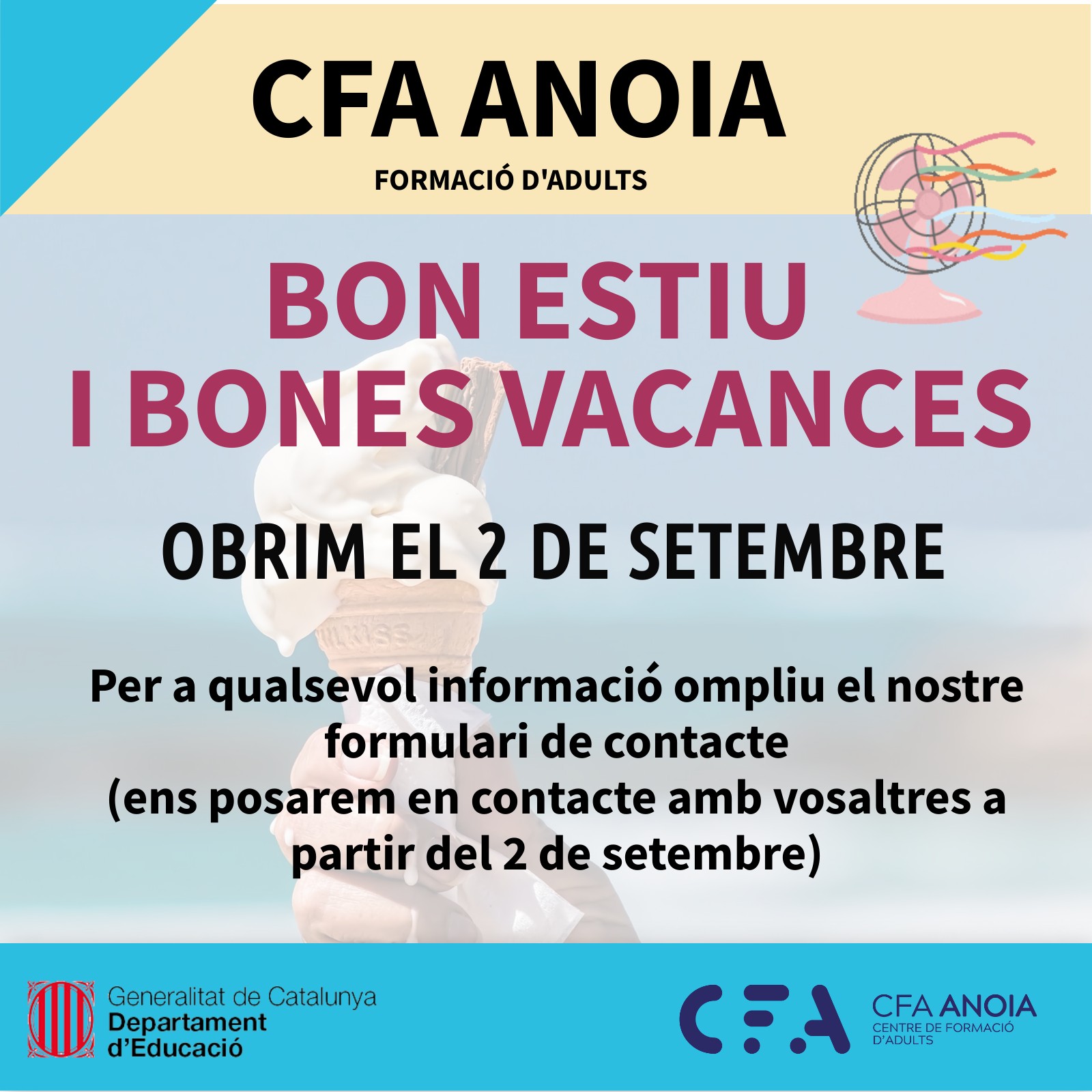 CFA ANOIA
FORMACIÓ D'ADULTS

BON ESTIU
I BONES VACANCES

OBRIM EL 2 DE SETEMBRE

Per a qualsevol informació ompliu el nostre formulari de contacte
(ens posarem en contacte amb vosaltres a partir del 2 de setembre)

Generalitat de Catalunya
Departament
d'Educació

CFA

CFA ANOIA
CENTRE DE FORMACIÓ
D'ADULTS